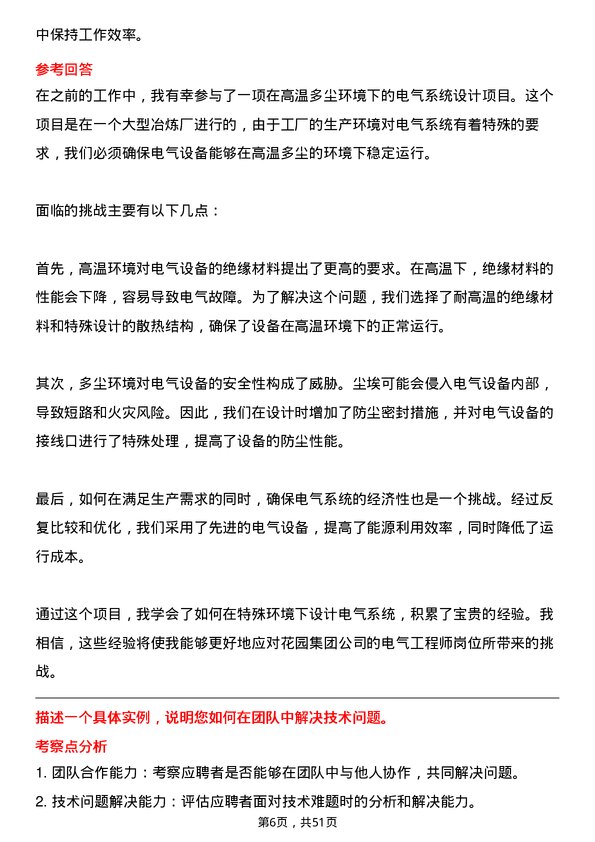 中保持工作效率。

参考回答

在之前的工作中，我有幸参与了一项在高温多尘环境下的电气系统设计项目。这个项目是在一个大型冶炼厂进行的，由于工厂的生产环境对电气系统有着特殊的要求，我们必须确保电气设备能够在高温多尘的环境下稳定运行。

面临的挑战主要有以下几点：

首先，高温环境对电气设备的绝缘材料提出了更高的要求。在高温下，绝缘材料的性能会下降，容易导致电气故障。为了解决这个问题，我们选择了耐高温的绝缘材料和特殊设计的散热结构，确保了设备在高温环境下的正常运行。

其次，多尘环境对电气设备的安全性构成了威胁。尘埃可能会侵入电气设备内部，导致短路和火灾风险。因此，我们在设计时增加了防尘密封措施，并对电气设备的接线口进行了特殊处理，提高了设备的防尘性能。

最后，如何在满足生产需求的同时，确保电气系统的经济性也是一个挑战。经过反复比较和优化，我们采用了先进的电气设备，提高了能源利用效率，同时降低了运行成本。

通过这个项目，我学会了如何在特殊环境下设计电气系统，积累了宝贵的经验。我相信，这些经验将使我能够更好地应对花园集团公司的电气工程师岗位所带来的挑战。

描述一个具体实例，说明您如何在团队中解决技术问题。

考察点分析

1. 团队合作能力：考察应聘者是否能够在团队中与他人协作，共同解决问题。

2. 技术问题解决能力：评估应聘者面对技术难题时的分析和解决能力。

第6页，共51页